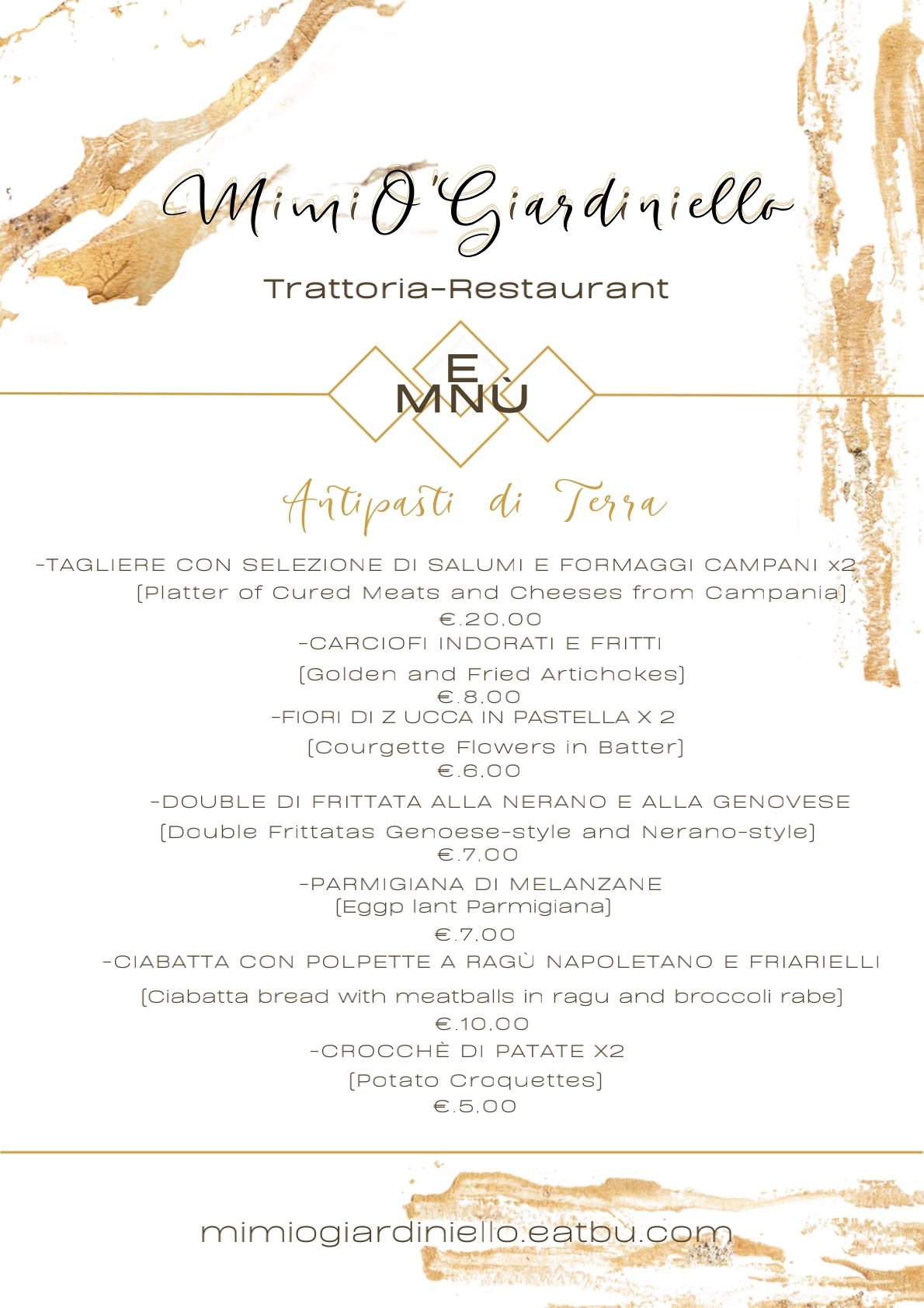 Mimi O'Giardiniello

Trattoria-Restaurant

E
MNÙ

Antipasti di Terra

-TAGLIERE CON SELEZIONE DI SALUMI E FORMAGGI CAMPANI x2
[Platter of Cured Meats and Cheeses from Campania]
€.20,00
-CARCIOFI INDORATI E FRITTI
[Golden and Fried Artichokes]
€.8,00
-FIORI DI Z UCCA IN PASTELLA X 2
[Courgette Flowers in Batter]
€.6,00
-DOUBLE DI FRITTATA ALLA NERANO E ALLA GENOVESE
[Double Frittatas Genoese-style and Nerano-style]
€.7,00
-PARMIGIANA DI MELANZANE
[Eggp lant Parmigiana]
€.7,00
-CIABATTA CON POLPETTE A RAGÙ NAPOLETANO E FRIARIELLI
[Ciabatta bread with meatballs in ragu and broccoli rabe]
€.10,00
-CROCCHÈ DI PATATE X2
[Potato Croquettes]
€.5,00

mimiogiardiniello.eatbu.com